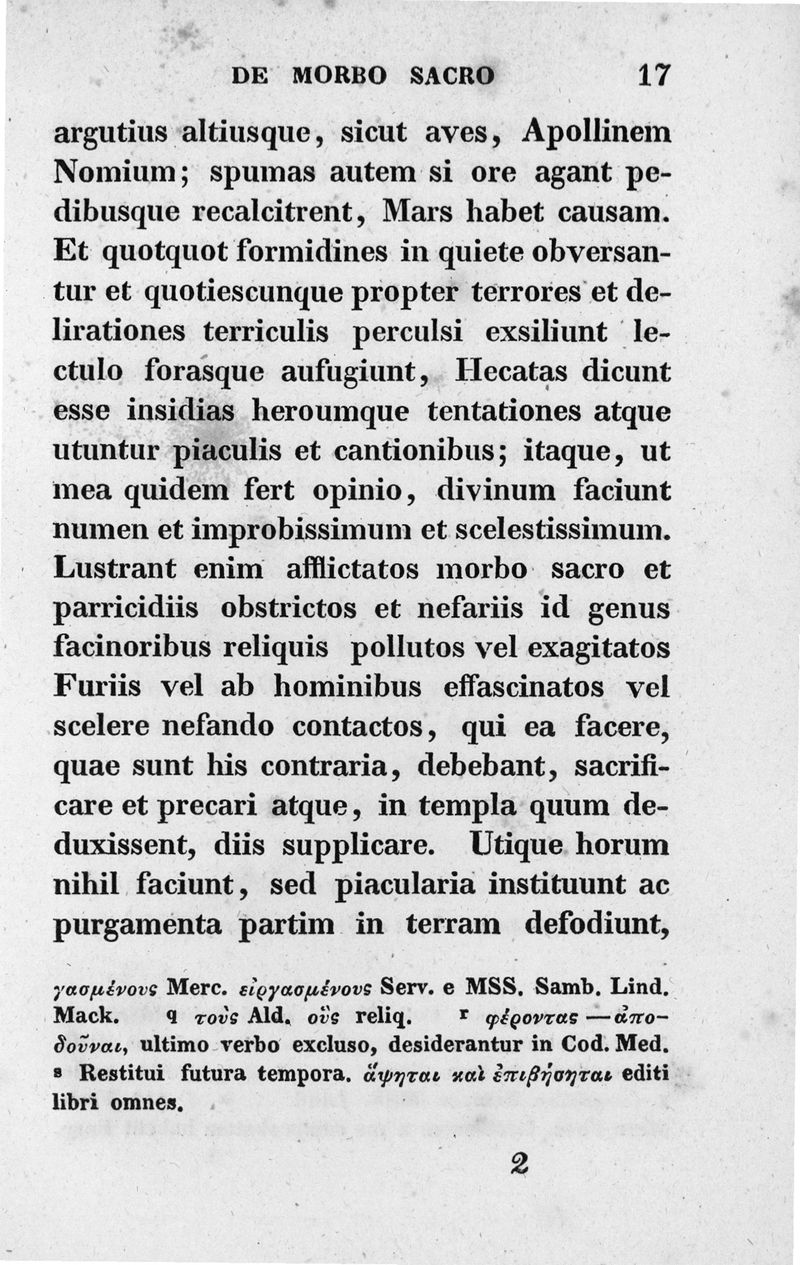 DE MORBO SACRO 17

argutius altiusque, sicut aves, Apollinem Nomium; spumas autem si ore agant pedibusque recalcitrent, Mars habet causam. Et quotquot formidines in quiete obversantur et quotiescunque propter terrores et delirationes terriculis perculsi exsiliunt lectulo forasque aufugiunt, Hecatas dicunt esse insidias heroumque tentationes atque utuntur piaculis et cantionibus; itaque, ut mea quidem fert opinio, divinum faciunt numen et improbissimum et scelestissimum. Lustrant enim afflictatos morbo sacro et parricidiis obstrictos et nefariis id genus facinoribus reliquis pollutos vel exagitatos Furiis vel ab hominibus effascinatos vel scelere nefando contactos, qui ea facere, quae sunt his contraria, debebant, sacrificare et precari atque, in templa quum deduxissent, diis supplicare. Utique horum nihil faciunt, sed piacularia instituunt ac purgamenta partim in terram defodiunt,

γασμένους Merc. εἰργασμένους Serv. e MSS. Samb. Lind. Mack. q τοὺς Ald. οὓς reliq. r φέροντας — ἀποδοῦναι, ultimo verbo excluso, desiderantur in Cod. Med. s Restitui futura tempora. ἅψηται καὶ ἐπιβήσηται editi libri omnes.

2